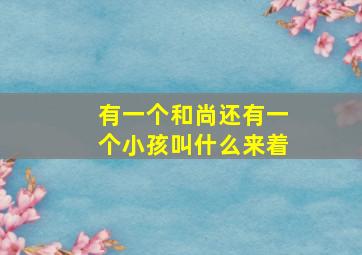 有一个和尚还有一个小孩叫什么来着